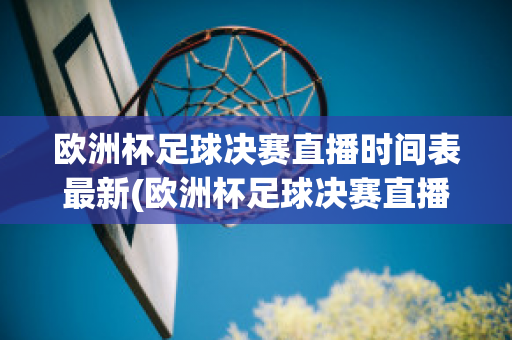 欧洲杯足球决赛直播时间表最新(欧洲杯足球决赛直播